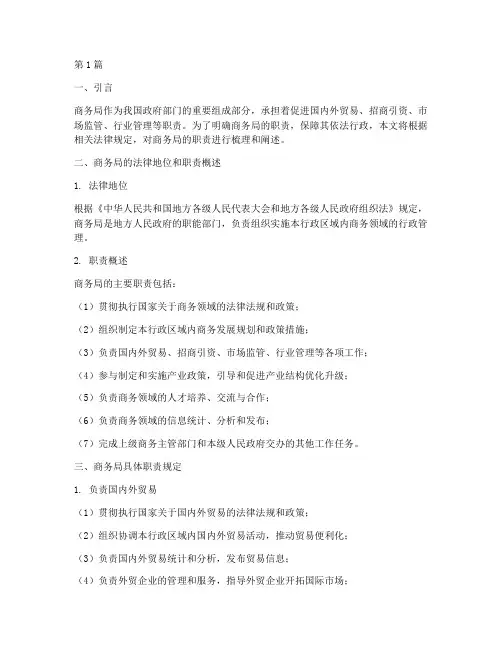 第1篇

一、引言

商务局作为我国政府部门的重要组成部分，承担着促进国内外贸易、招商引资、市场监管、行业管理等职责。为了明确商务局的职责，保障其依法行政，本文将根据相关法律规定，对商务局的职责进行梳理和阐述。

二、商务局的法律地位和职责概述

1. 法律地位

根据《中华人民共和国地方各级人民代表大会和地方各级人民政府组织法》规定，商务局是地方人民政府的职能部门，负责组织实施本行政区域内商务领域的行政管理。

2. 职责概述

商务局的主要职责包括：

（1）贯彻执行国家关于商务领域的法律法规和政策；

（2）组织制定本行政区域内商务发展规划和政策措施；

（3）负责国内外贸易、招商引资、市场监管、行业管理等各项工作；

（4）参与制定和实施产业政策，引导和促进产业结构优化升级；

（5）负责商务领域的人才培养、交流与合作；

（6）负责商务领域的信息统计、分析和发布；

（7）完成上级商务主管部门和本级人民政府交办的其他工作任务。

三、商务局具体职责规定

1. 负责国内外贸易

（1）贯彻执行国家关于国内外贸易的法律法规和政策；

（2）组织协调本行政区域内国内外贸易活动，推动贸易便利化；

（3）负责国内外贸易统计和分析，发布贸易信息；

（4）负责外贸企业的管理和服务，指导外贸企业开拓国际市场；